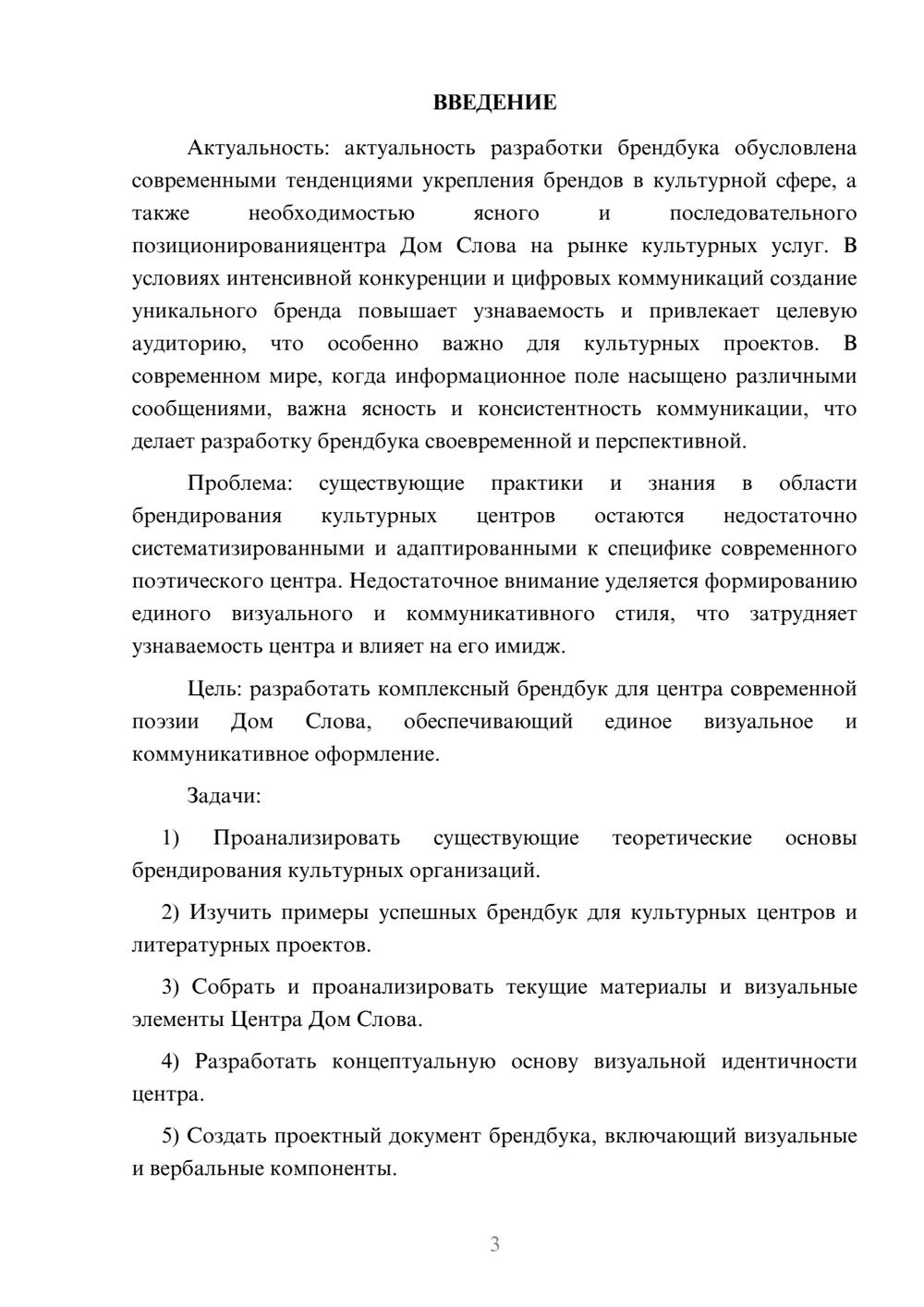 ВВЕДЕНИЕ

Актуальность: актуальность разработки брендбука обусловлена современными тенденциями укрепления брендов в культурной сфере, а также необходимостью ясного и последовательного позиционированияцентра Дом Слова на рынке культурных услуг. В условиях интенсивной конкуренции и цифровых коммуникаций создание уникального бренда повышает узнаваемость и привлекает целевую аудиторию, что особенно важно для культурных проектов. В современном мире, когда информационное поле насыщено различными сообщениями, важна ясность и консистентность коммуникации, что делает разработку брендбука своевременной и перспективной.

Проблема: существующие практики и знания в области брендирования культурных центров остаются недостаточно систематизированными и адаптированными к специфике современного поэтического центра. Недостаточное внимание уделяется формированию единого визуального и коммуникативного стиля, что затрудняет узнаваемость центра и влияет на его имидж.

Цель: разработать комплексный брендбук для центра современной поэзии Дом Слова, обеспечивающий единое визуальное и коммуникативное оформление.

Задачи:

1) Проанализировать существующие теоретические основы брендирования культурных организаций.

2) Изучить примеры успешных брендбук для культурных центров и литературных проектов.

3) Собрать и проанализировать текущие материалы и визуальные элементы Центра Дом Слова.

4) Разработать концептуальную основу визуальной идентичности центра.

5) Создать проектный документ брендбука, включающий визуальные и вербальные компоненты.

3